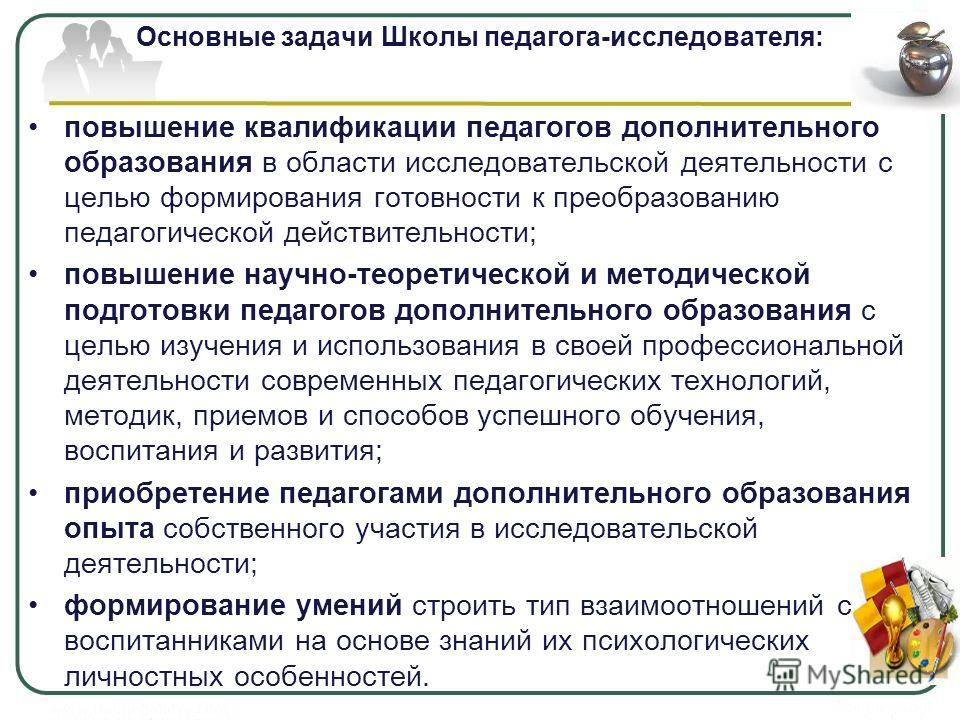 Основные задачи Школы педагога-исследователя:

• повышение квалификации педагогов дополнительного образования в области исследовательской деятельности с целью формирования готовности к преобразованию педагогической действительности;

• повышение научно-теоретической и методической подготовки педагогов дополнительного образования с целью изучения и использования в своей профессиональной деятельности современных педагогических технологий, методик, приемов и способов успешного обучения, воспитания и развития;

• приобретение педагогами дополнительного образования опыта собственного участия в исследовательской деятельности;

• формирование умений строить тип взаимоотношений с воспитанниками на основе знаний их психологических личностных особенностей.

MyShared